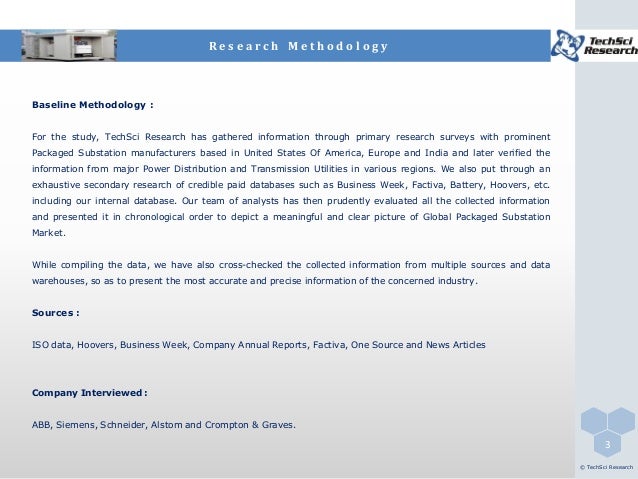 Research Methodology

TechSci Research

Baseline Methodology :

For the study, TechSci Research has gathered information through primary research surveys with prominent Packaged Substation manufacturers based in United States Of America, Europe and India and later verified the information from major Power Distribution and Transmission Utilities in various regions. We also put through an exhaustive secondary research of credible paid databases such as Business Week, Factiva, Battery, Hoovers, etc. including our internal database. Our team of analysts has then prudently evaluated all the collected information and presented it in chronological order to depict a meaningful and clear picture of Global Packaged Substation Market.

While compiling the data, we have also cross-checked the collected information from multiple sources and data warehouses, so as to present the most accurate and precise information of the concerned industry.

Sources :

ISO data, Hoovers, Business Week, Company Annual Reports, Factiva, One Source and News Articles

Company Interviewed :

ABB, Siemens, Schneider, Alstom and Crompton & Graves.

3

© TechSci Research